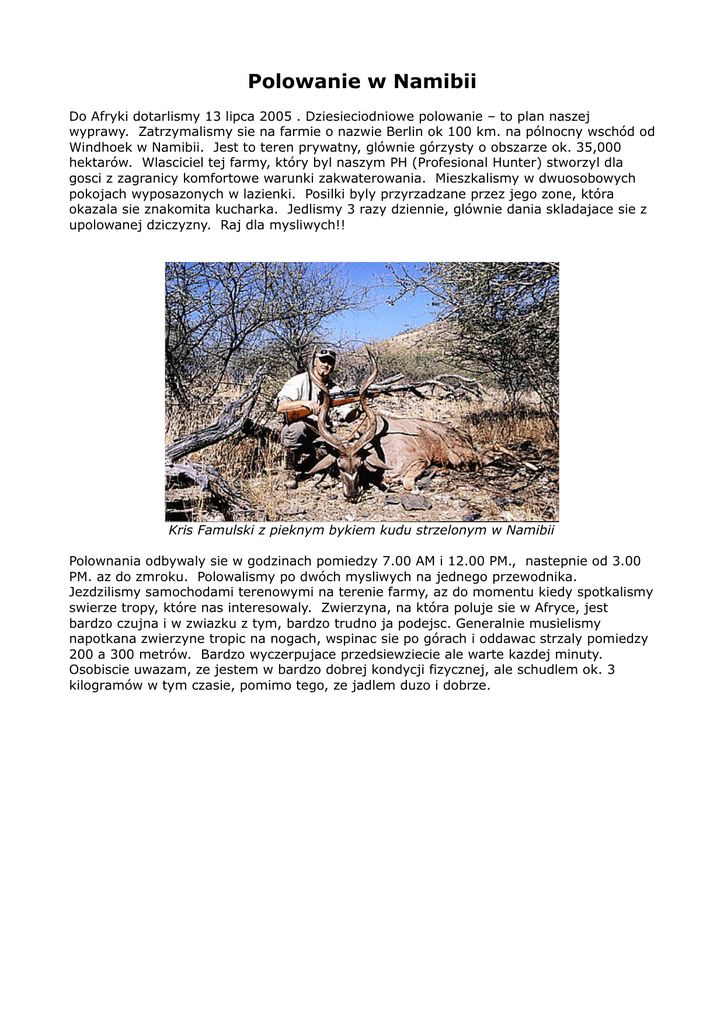 Polowanie w Namibii

Do Afryki dotarlismy 13 lipca 2005 . Dziesieciodniowe polowanie – to plan naszej wyprawy. Zatrzymalismy sie na farmie o nazwie Berlin ok 100 km. na pólnocny wschód od Windhoek w Namibii. Jest to teren prywatny, glównie górzysty o obszarze ok. 35,000 hektarów. Wlasciciel tej farmy, który byl naszym PH (Profesional Hunter) stworzyl dla gosci z zagranicy komfortowe warunki zakwaterowania. Mieszkalismy w dwuosobowych pokojach wyposazonych w lazienki. Posilki byly przyrzadzane przez jego zone, która okazala sie znakomita kucharka. Jedlismy 3 razy dziennie, glównie dania skladajace sie z upolowanej dziczyzny. Raj dla mysliwych!!

Kris Famulski z pieknym bykiem kudu strzelonym w Namibii

Polownania odbywaly sie w godzinach pomiedzy 7.00 AM i 12.00 PM., nastepnie od 3.00 PM. az do zmroku. Polowalismy po dwóch mysliwych na jednego przewodnika. Jezdzilismy samochodami terenowymi na terenie farmy, az do momentu kiedy spotkalismy swierze tropy, które nas interesowaly. Zwierzyna, na która poluje sie w Afryce, jest bardzo czujna i w zwiazku z tym, bardzo trudno ja podejsc. Generalnie musielismy napotkana zwierzyne tropic na nogach, wspinac sie po górach i oddawac strzaly pomiedzy 200 a 300 metrów. Bardzo wyczerpujace przedsiewziecie ale warte kazdej minuty. Osobiscie uwazam, ze jestem w bardzo dobrej kondycji fizycznej, ale schudlem ok. 3 kilogramów w tym czasie, pomimo tego, ze jadlem duzo i dobrze.